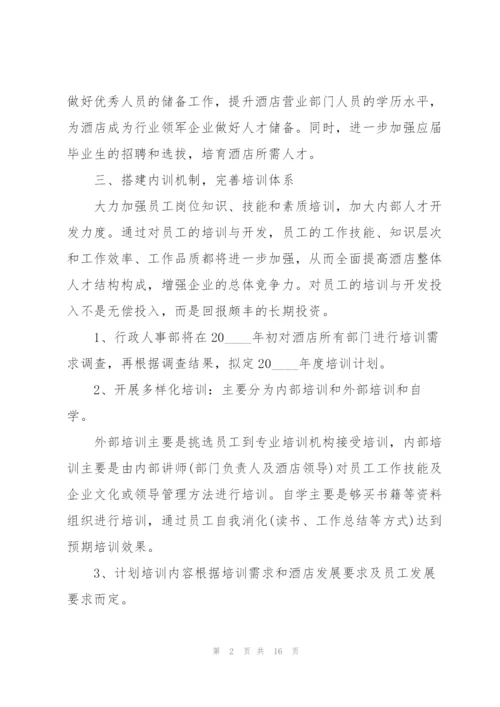 做好优秀人员的储备工作，提升酒店营业部门人员的学历水平，为酒店成为行业领军企业做好人才储备。同时，进一步加强应届毕业生的招聘和选拔，培育酒店所需人才。

三、搭建内训机制，完善培训体系

大力加强员工岗位知识、技能和素质培训，加大内部人才开发力度。通过对员工的培训与开发，员工的工作技能、知识层次和工作效率、工作品质都将进一步加强，从而全面提高酒店整体人才结构构成，增强企业的总体竞争力。对员工的培训与开发投入不是无偿投入，而是回报颇丰的长期投资。

1、行政人事部将在20____年初对酒店所有部门进行培训需求调查，再根据调查结果，拟定20____年度培训计划。

2、开展多样化培训：主要分为内部培训和外部培训和自学。

外部培训主要是挑选员工到专业培训机构接受培训，内部培训主要是由内部讲师(部门负责人及酒店领导)对员工工作技能及企业文化或领导管理方法进行培训。自学主要是够买书籍等资料组织进行培训，通过员工自我消化(读书、工作总结等方式)达到预期培训效果。

3、计划培训内容根据培训需求和酒店发展要求及员工发展要求而定。

第 2 页 共 16 页